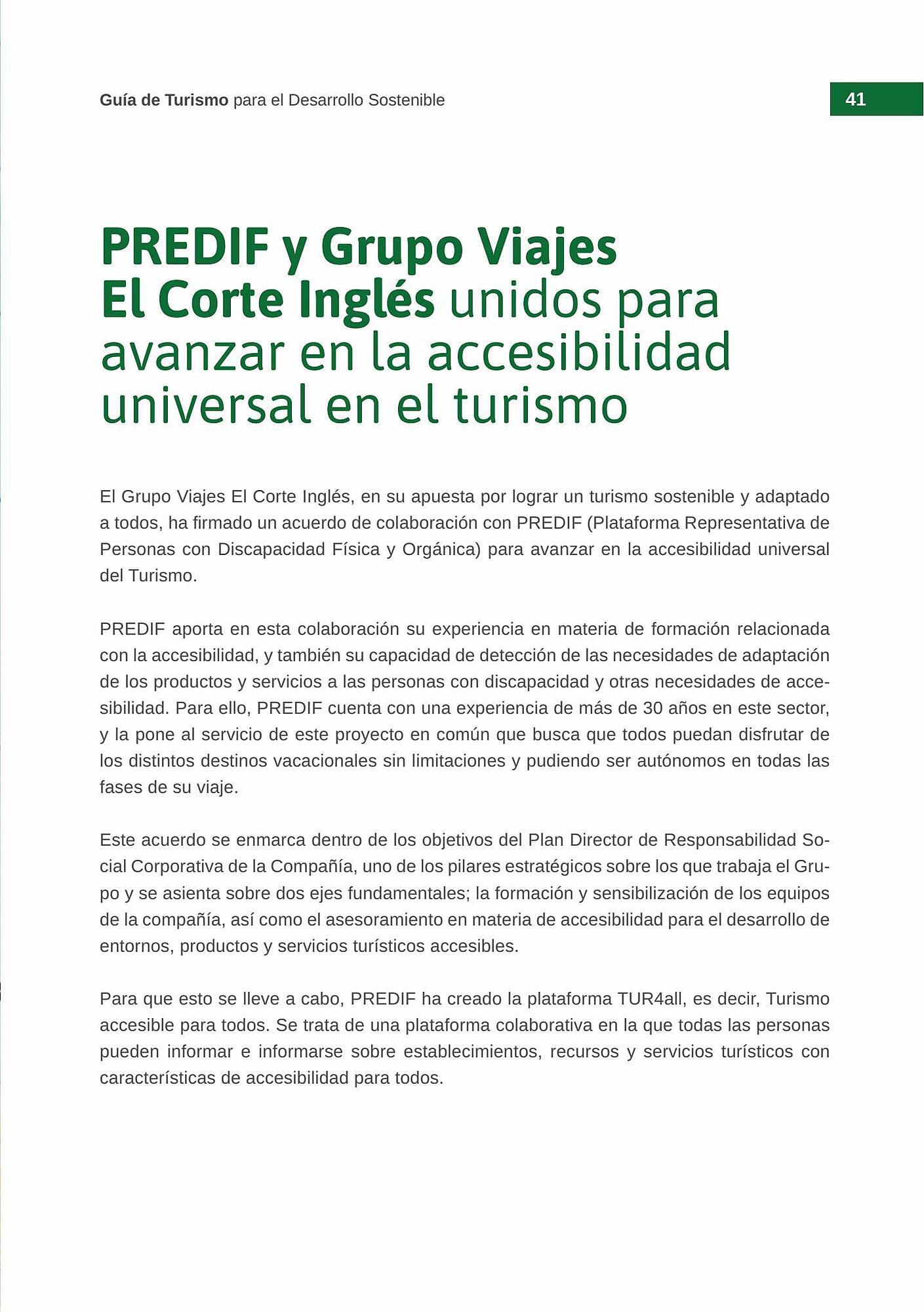 Guía de Turismo para el Desarrollo Sostenible

41

PREDIF y Grupo Viajes El Corte Inglés unidos para avanzar en la accesibilidad universal en el turismo

El Grupo Viajes El Corte Inglés, en su apuesta por lograr un turismo sostenible y adaptado a todos, ha firmado un acuerdo de colaboración con PREDIF (Plataforma Representativa de Personas con Discapacidad Física y Orgánica) para avanzar en la accesibilidad universal del Turismo.

PREDIF aporta en esta colaboración su experiencia en materia de formación relacionada con la accesibilidad, y también su capacidad de detección de las necesidades de adaptación de los productos y servicios a las personas con discapacidad y otras necesidades de accesibilidad. Para ello, PREDIF cuenta con una experiencia de más de 30 años en este sector, y la pone al servicio de este proyecto en común que busca que todos puedan disfrutar de los distintos destinos vacacionales sin limitaciones y pudiendo ser autónomos en todas las fases de su viaje.

Este acuerdo se enmarca dentro de los objetivos del Plan Director de Responsabilidad Social Corporativa de la Compañía, uno de los pilares estratégicos sobre los que trabaja el Grupo y se asienta sobre dos ejes fundamentales; la formación y sensibilización de los equipos de la compañía, así como el asesoramiento en materia de accesibilidad para el desarrollo de entornos, productos y servicios turísticos accesibles.

Para que esto se lleve a cabo, PREDIF ha creado la plataforma TUR4all, es decir, Turismo accesible para todos. Se trata de una plataforma colaborativa en la que todas las personas pueden informar e informarse sobre establecimientos, recursos y servicios turísticos con características de accesibilidad para todos.